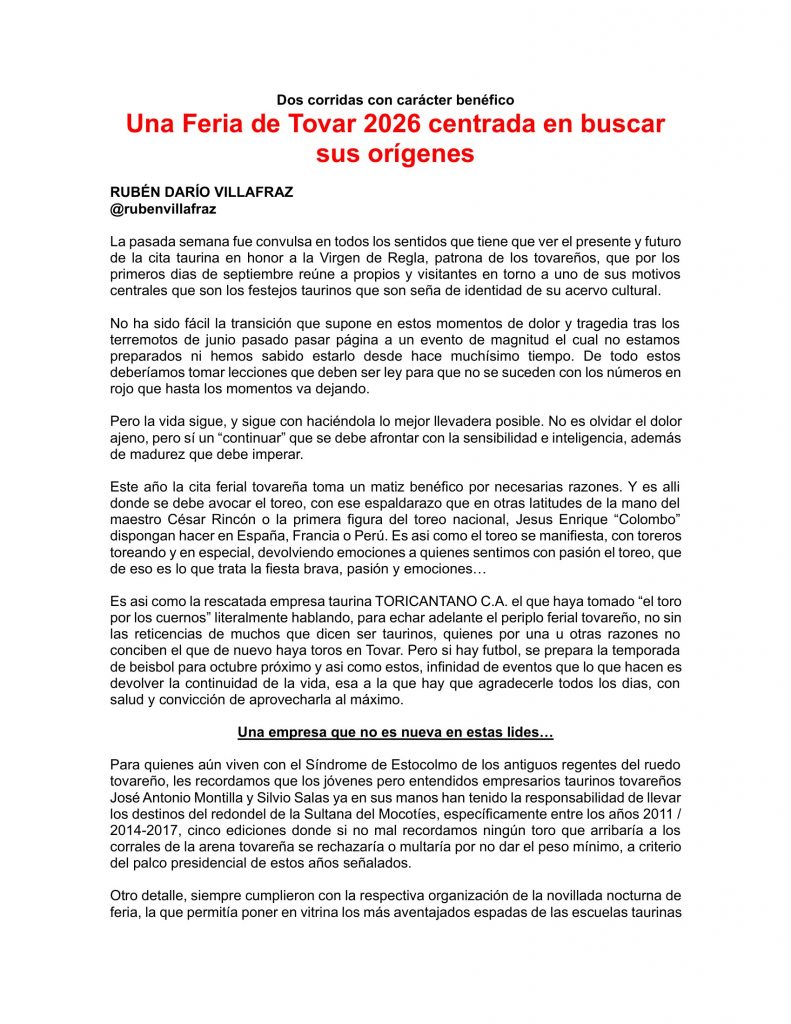 Dos corridas con carácter benéfico

Una Feria de Tovar 2026 centrada en buscar sus orígenes

RUBÉN DARÍO VILLAFRAZ
@rubenvillafraz

La pasada semana fue convulsa en todos los sentidos que tiene que ver el presente y futuro de la cita taurina en honor a la Virgen de Regla, patrona de los tovareños, que por los primeros dias de septiembre reúne a propios y visitantes en torno a uno de sus motivos centrales que son los festejos taurinos que son seña de identidad de su acervo cultural.

No ha sido fácil la transición que supone en estos momentos de dolor y tragedia tras los terremotos de junio pasado pasar página a un evento de magnitud el cual no estamos preparados ni hemos sabido estarlo desde hace muchísimo tiempo. De todo estos deberíamos tomar lecciones que deben ser ley para que no se suceden con los números en rojo que hasta los momentos va dejando.

Pero la vida sigue, y sigue con haciéndola lo mejor llevadera posible. No es olvidar el dolor ajeno, pero sí un “continuar” que se debe afrontar con la sensibilidad e inteligencia, además de madurez que debe imperar.

Este año la cita ferial tovareña toma un matiz benéfico por necesarias razones. Y es alli donde se debe avocar el toreo, con ese espaldarazo que en otras latitudes de la mano del maestro César Rincón o la primera figura del toreo nacional, Jesus Enrique “Colombo” dispongan hacer en España, Francia o Perú. Es asi como el toreo se manifiesta, con toreros toreando y en especial, devolviendo emociones a quienes sentimos con pasión el toreo, que de eso es lo que trata la fiesta brava, pasión y emociones…

Es asi como la rescatada empresa taurina TORICANTANO C.A. el que haya tomado “el toro por los cuernos” literalmente hablando, para echar adelante el periplo ferial tovareño, no sin las reticencias de muchos que dicen ser taurinos, quienes por una u otras razones no conciben el que de nuevo haya toros en Tovar. Pero si hay futbol, se prepara la temporada de beisbol para octubre próximo y asi como estos, infinidad de eventos que lo que hacen es devolver la continuidad de la vida, esa a la que hay que agradecerle todos los dias, con salud y convicción de aprovecharla al máximo.

Una empresa que no es nueva en estas lides…

Para quienes aún viven con el Síndrome de Estocolmo de los antiguos regentes del ruedo tovareño, les recordamos que los jóvenes pero entendidos empresarios taurinos tovareños José Antonio Montilla y Silvio Salas ya en sus manos han tenido la responsabilidad de llevar los destinos del redondel de la Sultana del Mocotíes, específicamente entre los años 2011 / 2014-2017, cinco ediciones donde si no mal recordamos ningún toro que arribaría a los corrales de la arena tovareña se rechazaría o multaría por no dar el peso mínimo, a criterio del palco presidencial de estos años señalados.

Otro detalle, siempre cumplieron con la respectiva organización de la novillada nocturna de feria, la que permitía poner en vitrina los más aventajados espadas de las escuelas taurinas